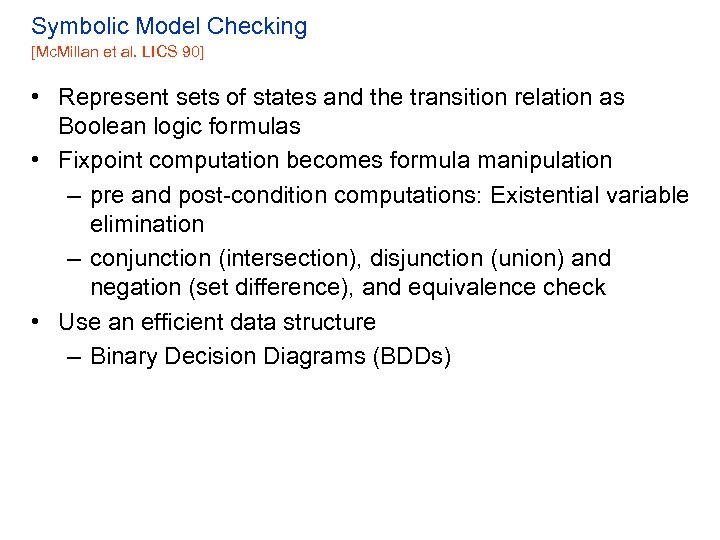 Symbolic Model Checking
[McMillan et al. LICS 90]

• Represent sets of states and the transition relation as Boolean logic formulas
• Fixpoint computation becomes formula manipulation
– pre and post-condition computations: Existential variable elimination
– conjunction (intersection), disjunction (union) and negation (set difference), and equivalence check
• Use an efficient data structure
– Binary Decision Diagrams (BDDs)